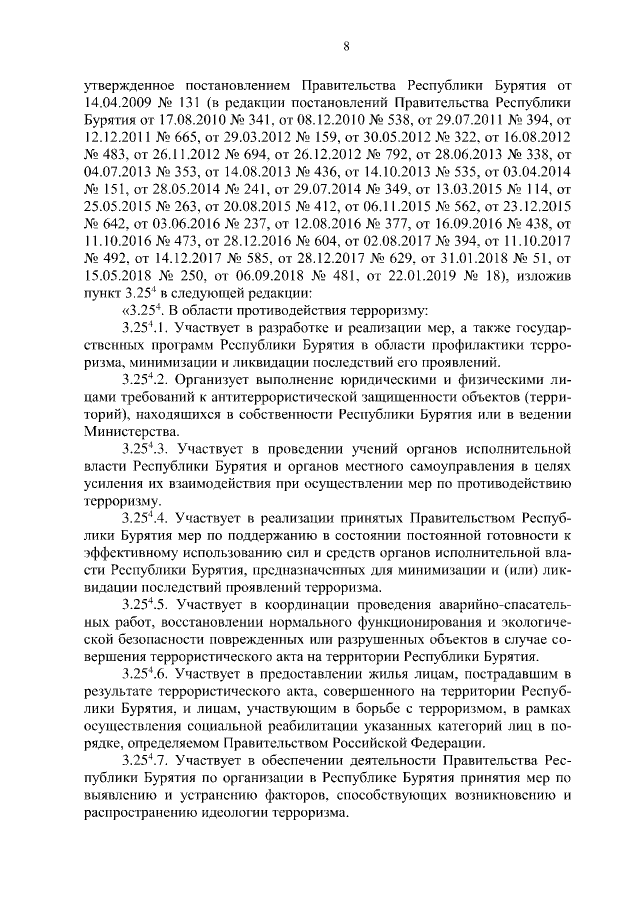 8

утвержденное постановлением Правительства Республики Бурятия от 14.04.2009 № 131 (в редакции постановлений Правительства Республики Бурятия от 17.08.2010 № 341, от 08.12.2010 № 538, от 29.07.2011 № 394, от 12.12.2011 № 665, от 29.03.2012 № 159, от 30.05.2012 № 322, от 16.08.2012 № 483, от 26.11.2012 № 694, от 26.12.2012 № 792, от 28.06.2013 № 338, от 04.07.2013 № 353, от 14.08.2013 № 436, от 14.10.2013 № 535, от 03.04.2014 № 151, от 28.05.2014 № 241, от 29.07.2014 № 349, от 13.03.2015 № 114, от 25.05.2015 № 263, от 20.08.2015 № 412, от 06.11.2015 № 562, от 23.12.2015 № 642, от 03.06.2016 № 237, от 12.08.2016 № 377, от 16.09.2016 № 438, от 11.10.2016 № 473, от 28.12.2016 № 604, от 02.08.2017 № 394, от 11.10.2017 № 492, от 14.12.2017 № 585, от 28.12.2017 № 629, от 31.01.2018 № 51, от 15.05.2018 № 250, от 06.09.2018 № 481, от 22.01.2019 № 18), изложив пункт $3.25^4$ в следующей редакции:

«$3.25^4$. В области противодействия терроризму:

$3.25^4$.1. Участвует в разработке и реализации мер, а также государственных программ Республики Бурятия в области профилактики терроризма, минимизации и ликвидации последствий его проявлений.

$3.25^4$.2. Организует выполнение юридическими и физическими лицами требований к антитеррористической защищенности объектов (территорий), находящихся в собственности Республики Бурятия или в ведении Министерства.

$3.25^4$.3. Участвует в проведении учений органов исполнительной власти Республики Бурятия и органов местного самоуправления в целях усиления их взаимодействия при осуществлении мер по противодействию терроризму.

$3.25^4$.4. Участвует в реализации принятых Правительством Республики Бурятия мер по поддержанию в состоянии постоянной готовности к эффективному использованию сил и средств органов исполнительной власти Республики Бурятия, предназначенных для минимизации и (или) ликвидации последствий проявлений терроризма.

$3.25^4$.5. Участвует в координации проведения аварийно-спасательных работ, восстановлении нормального функционирования и экологической безопасности поврежденных или разрушенных объектов в случае совершения террористического акта на территории Республики Бурятия.

$3.25^4$.6. Участвует в предоставлении жилья лицам, пострадавшим в результате террористического акта, совершенного на территории Республики Бурятия, и лицам, участвующим в борьбе с терроризмом, в рамках осуществления социальной реабилитации указанных категорий лиц в порядке, определяемом Правительством Российской Федерации.

$3.25^4$.7. Участвует в обеспечении деятельности Правительства Республики Бурятия по организации в Республике Бурятия принятия мер по выявлению и устранению факторов, способствующих возникновению и распространению идеологии терроризма.